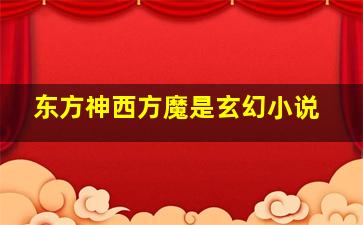 东方神西方魔是玄幻小说